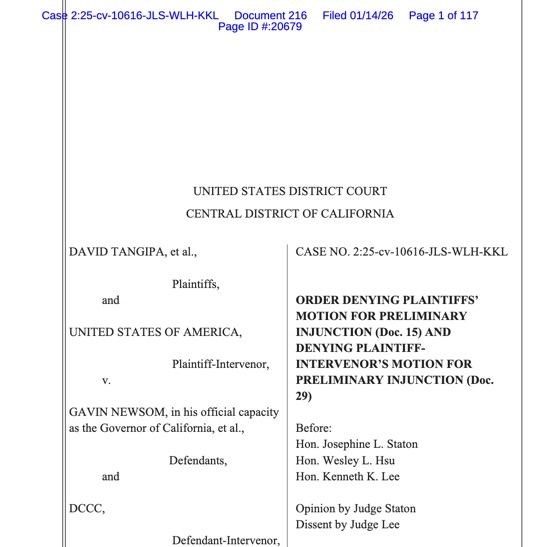 Case 2:25-cv-10616-JLS-WLH-KKL Document 216 Filed 01/14/26 Page 1 of 117 Page ID #:20679

UNITED STATES DISTRICT COURT
CENTRAL DISTRICT OF CALIFORNIA

DAVID TANGIPA, et al.,

Plaintiffs,

and

UNITED STATES OF AMERICA,

Plaintiff-Intervenor,

v.

GAVIN NEWSOM, in his official capacity as the Governor of California, et al.,

Defendants,

and

DCCC,

Defendant-Intervenor,

CASE NO. 2:25-cv-10616-JLS-WLH-KKL

ORDER DENYING PLAINTIFFS' MOTION FOR PRELIMINARY INJUNCTION (Doc. 15) AND DENYING PLAINTIFF-INTERVENOR'S MOTION FOR PRELIMINARY INJUNCTION (Doc. 29)

Before:
Hon. Josephine L. Staton
Hon. Wesley L. Hsu
Hon. Kenneth K. Lee

Opinion by Judge Staton
Dissent by Judge Lee